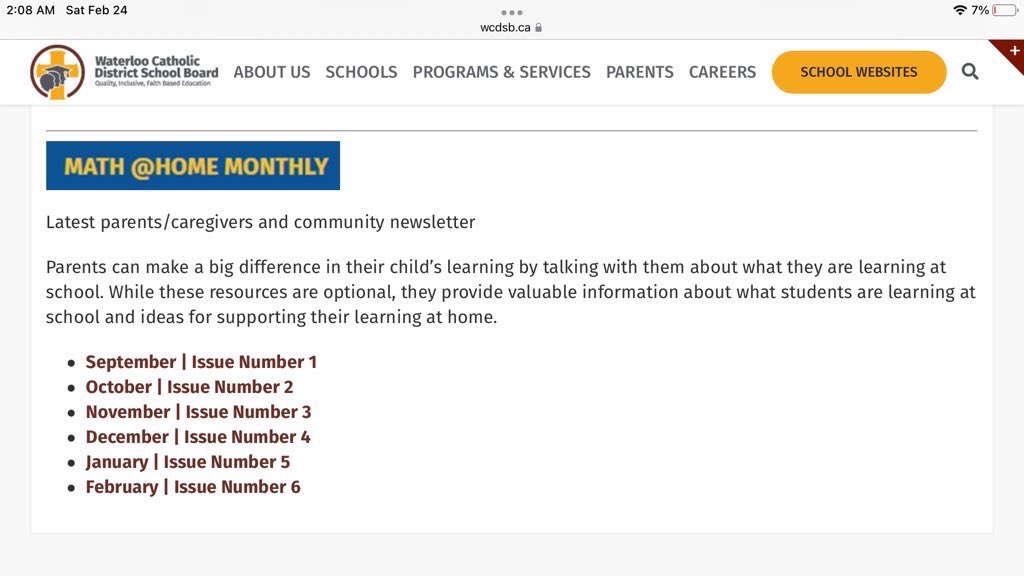 2:08 AM Sat Feb 24
wcdsb.ca
7%

Waterloo Catholic District School Board
Quality, Inclusive, Faith Based Education

ABOUT US SCHOOLS PROGRAMS & SERVICES PARENTS CAREERS SCHOOL WEBSITES

+

MATH @HOME MONTHLY

Latest parents/caregivers and community newsletter

Parents can make a big difference in their child's learning by talking with them about what they are learning at school. While these resources are optional, they provide valuable information about what students are learning at school and ideas for supporting their learning at home.

- September | Issue Number 1
- October | Issue Number 2
- November | Issue Number 3
- December | Issue Number 4
- January | Issue Number 5
- February | Issue Number 6